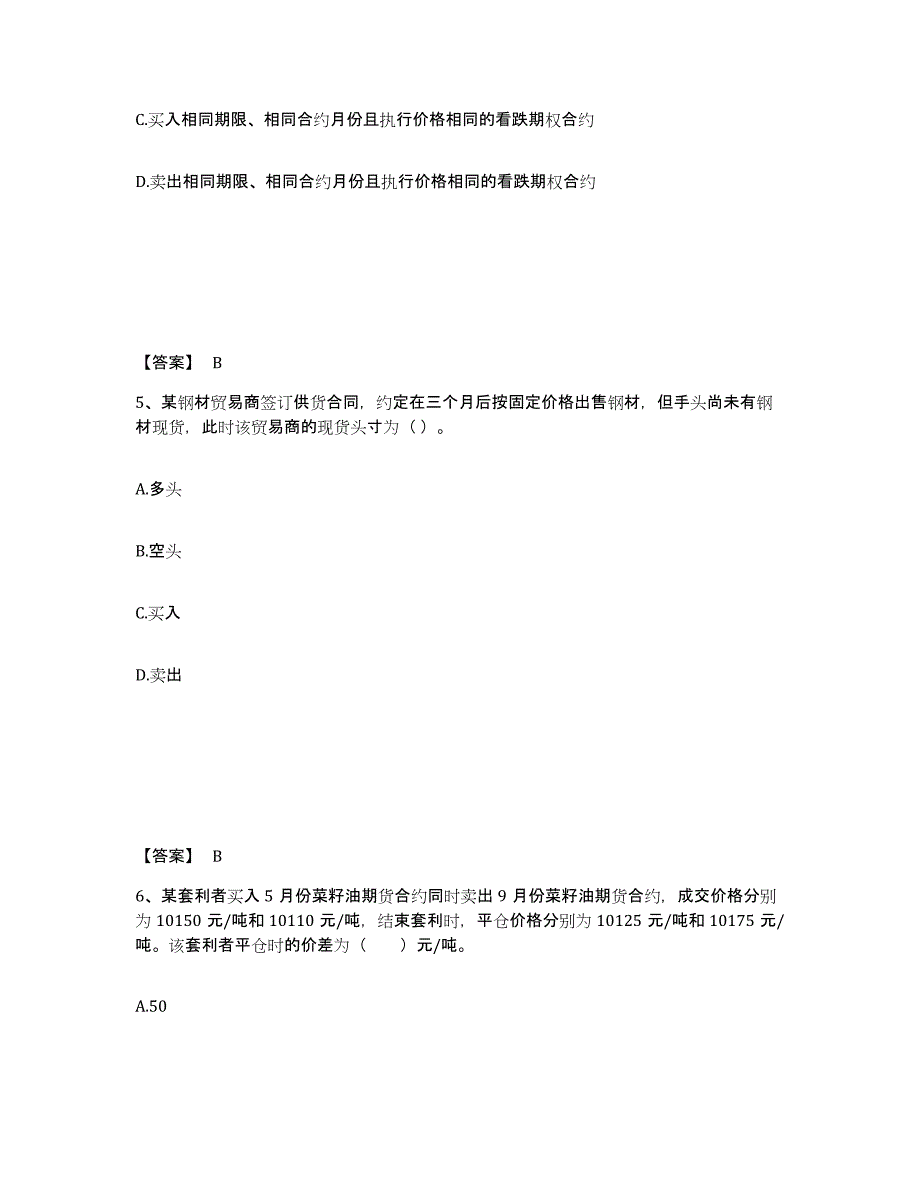 C.买入相同期限、相同合约月份且执行价格相同的看跌期权合约

D.卖出相同期限、相同合约月份且执行价格相同的看跌期权合约

【答案】 B

5、某钢材贸易商签订供货合同，约定在三个月后按固定价格出售钢材，但手头尚未有钢材现货，此时该贸易商的现货头寸为（ ）。

A.多头

B.空头

C.买入

D.卖出

【答案】 B

6、某套利者买入 5 月份菜籽油期货合约同时卖出 9 月份菜籽油期货合约，成交价格分别为 10150 元/吨和 10110 元/吨，结束套利时，平仓价格分别为 10125 元/吨和 10175 元/吨。该套利者平仓时的价差为（　　）元/吨。

A.50